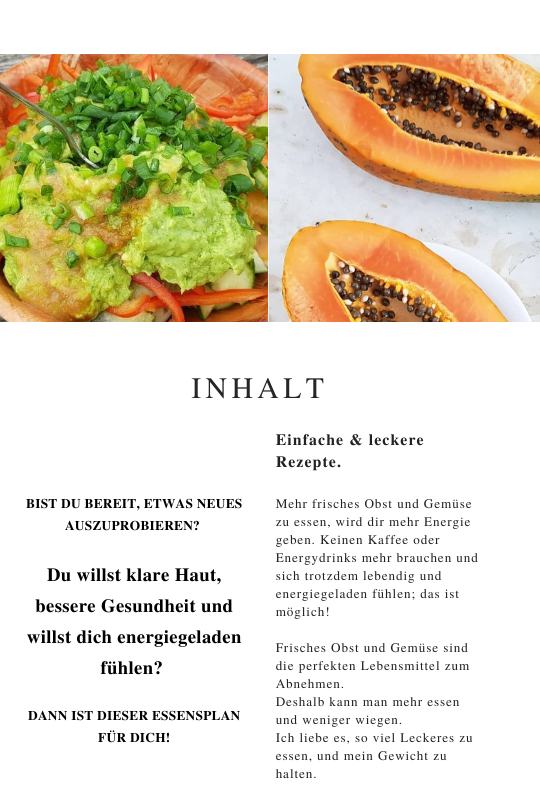 INHALT

BIST DU BEREIT, ETWAS NEUES AUSZUPROBIEREN?

Du willst klare Haut, bessere Gesundheit und willst dich energiegeladen fühlen?

DANN IST DIESER ESSENSPLAN FÜR DICH!

Einfache & leckere Rezepte.

Mehr frisches Obst und Gemüse zu essen, wird dir mehr Energie geben. Keinen Kaffee oder Energydrinks mehr brauchen und sich trotzdem lebendig und energiegeladen fühlen; das ist möglich!

Frisches Obst und Gemüse sind die perfekten Lebensmittel zum Abnehmen.
Deshalb kann man mehr essen und weniger wiegen.
Ich liebe es, so viel Leckeres zu essen, und mein Gewicht zu halten.